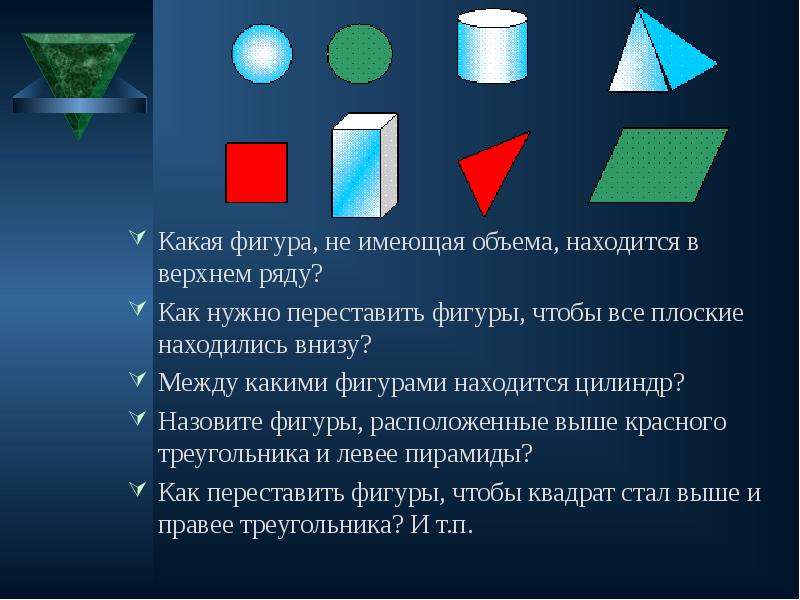 Какая фигура, не имеющая объема, находится в верхнем ряду?

Как нужно переставить фигуры, чтобы все плоские находились внизу?

Между какими фигурами находится цилиндр?

Назовите фигуры, расположенные выше красного треугольника и левее пирамиды?

Как переставить фигуры, чтобы квадрат стал выше и правее треугольника? И т.п.